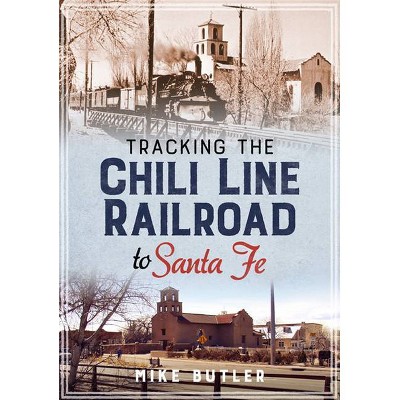 TRACKING THE
CHILI LINE
RAILROAD
to Santa Fe

MIKE BUTLER